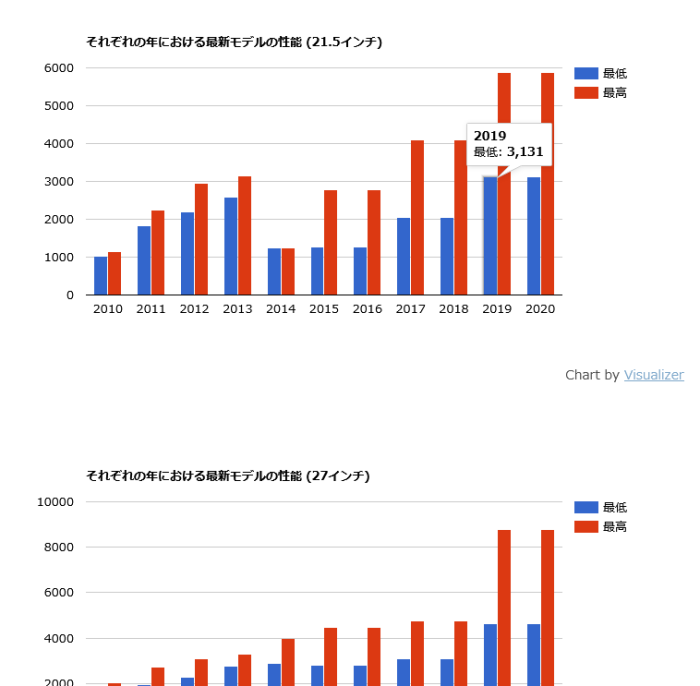 それぞれの年における最新モデルの性能 (21.5インチ)

6000
5000
4000
3000
2000
1000
0

2010 2011 2012 2013 2014 2015 2016 2017 2018 2019 2020

最低
最高

2019
最低: 3,131

Chart by Visualizer

それぞれの年における最新モデルの性能 (27インチ)

10000
8000
6000
4000
2000

最低
最高